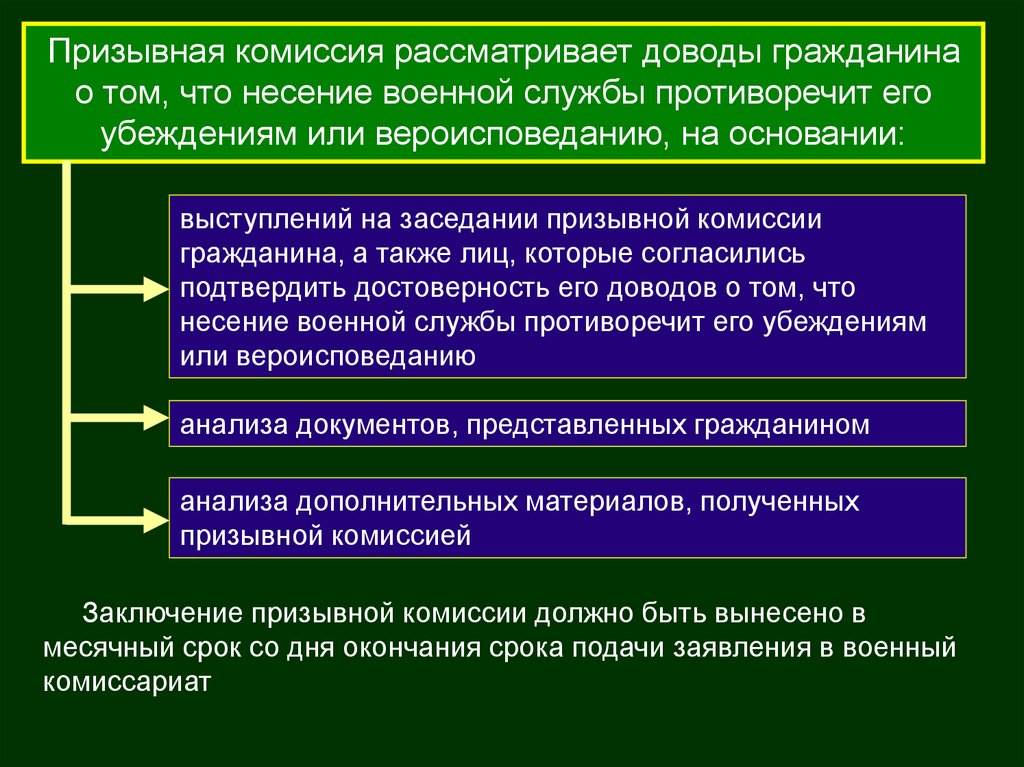 Призывная комиссия рассматривает доводы гражданина о том, что несение военной службы противоречит его убеждениям или вероисповеданию, на основании:

выступлений на заседании призывной комиссии гражданина, а также лиц, которые согласились подтвердить достоверность его доводов о том, что несение военной службы противоречит его убеждениям или вероисповеданию

анализа документов, представленных гражданином

анализа дополнительных материалов, полученных призывной комиссией

Заключение призывной комиссии должно быть вынесено в месячный срок со дня окончания срока подачи заявления в военный комиссариат